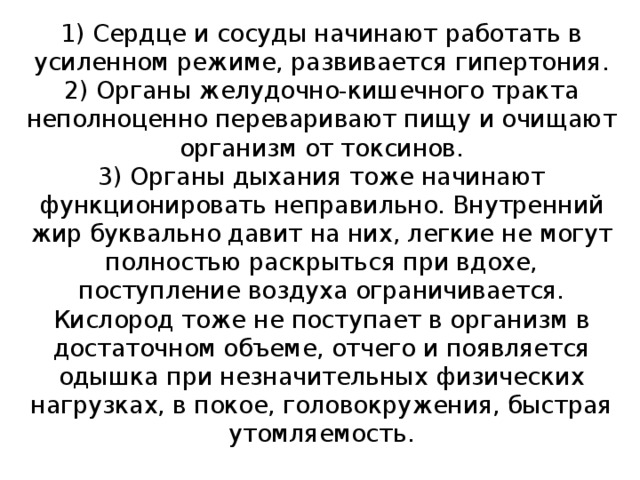 1) Сердце и сосуды начинают работать в усиленном режиме, развивается гипертония.
2) Органы желудочно-кишечного тракта неполноценно переваривают пищу и очищают организм от токсинов.
3) Органы дыхания тоже начинают функционировать неправильно. Внутренний жир буквально давит на них, легкие не могут полностью раскрыться при вдохе, поступление воздуха ограничивается. Кислород тоже не поступает в организм в достаточном объеме, отчего и появляется одышка при незначительных физических нагрузках, в покое, головокружения, быстрая утомляемость.